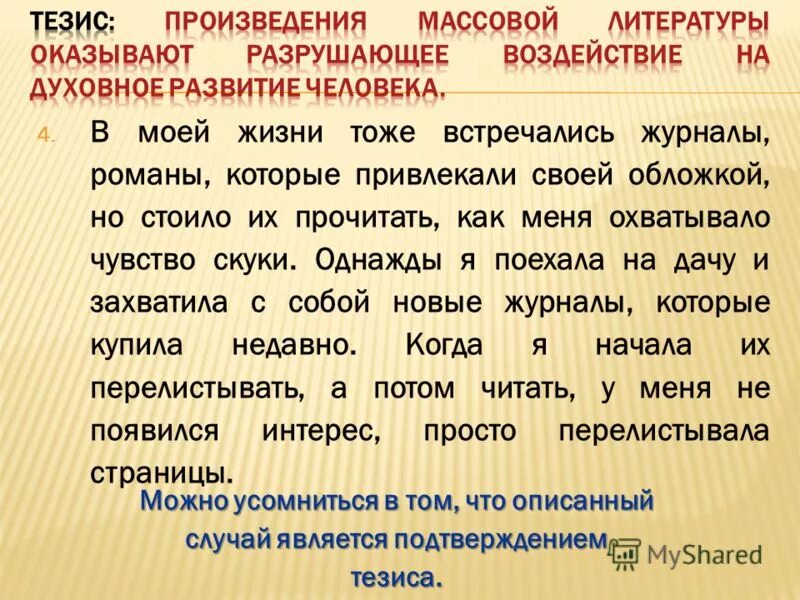 ТЕЗИС: ПРОИЗВЕДЕНИЯ МАССОВОЙ ЛИТЕРАТУРЫ ОКАЗЫВАЮТ РАЗРУШАЮЩЕЕ ВОЗДЕЙСТВИЕ НА ДУХОВНОЕ РАЗВИТИЕ ЧЕЛОВЕКА.

4. В моей жизни тоже встречались журналы, романы, которые привлекали своей обложкой, но стоило их прочитать, как меня охватывало чувство скуки. Однажды я поехала на дачу и захватила с собой новые журналы, которые купила недавно. Когда я начала их перелистывать, а потом читать, у меня не появился интерес, просто перелистывала страницы.

Можно усомниться в том, что описанный случай является подтверждением тезиса.

MyShared